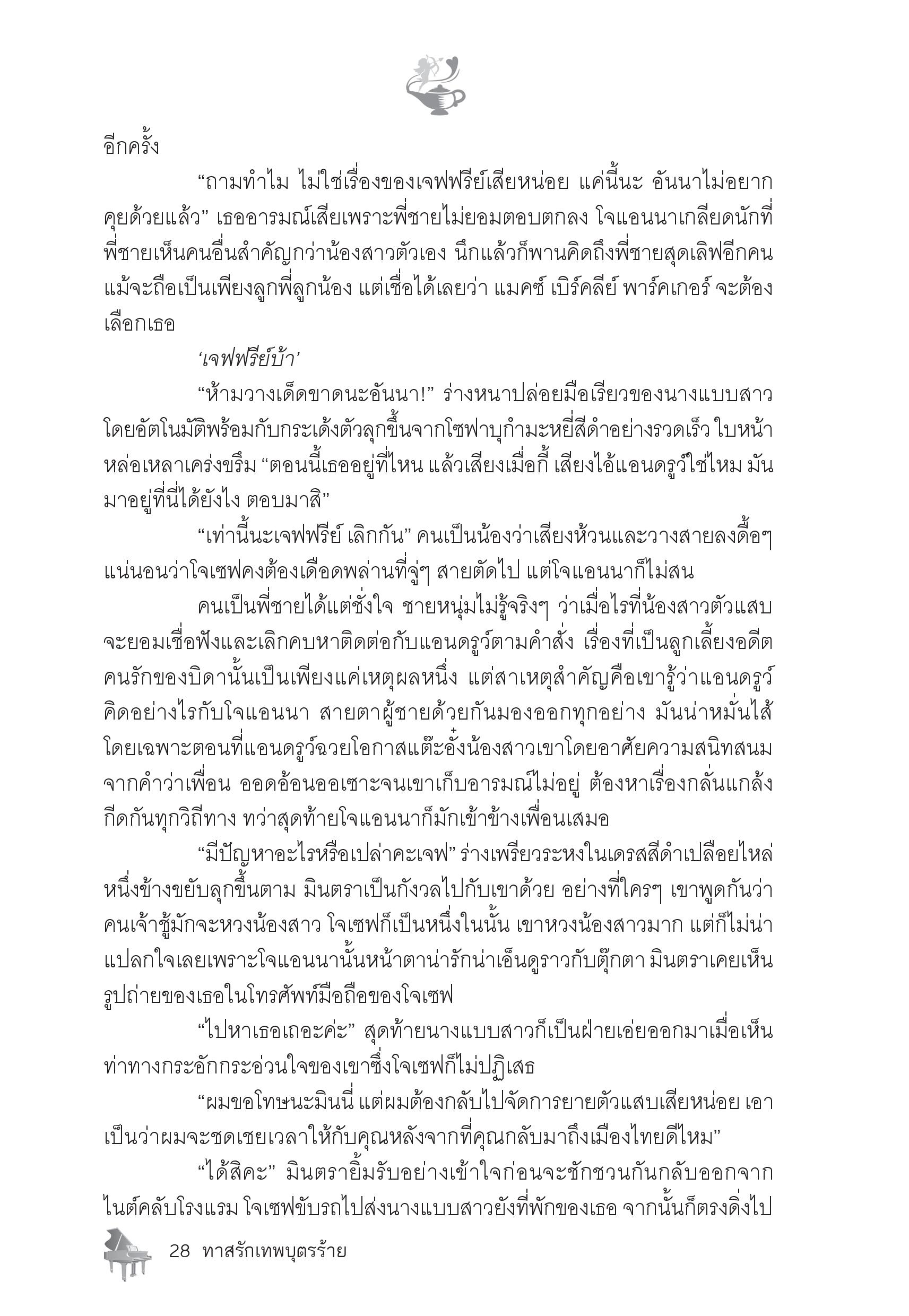 อีกครั้ง

“ถามทำไม ไม่ใช่เรื่องของเจฟฟรีย์เสียหน่อย แค่นี้นะ อันนาไม่อยากคุยด้วยแล้ว” เธออารมณ์เสียเพราะพี่ชายไม่ยอมตอบตกลง โจแอนนาเกลียดนักที่พี่ชายเห็นคนอื่นสำคัญกว่าน้องสาวตัวเอง นึกแล้วก็พานคิดถึงพี่ชายสุดเลิฟอีกคน แม้จะถือเป็นเพียงลูกพี่ลูกน้อง แต่เชื่อได้เลยว่า แมคซ์ เบิร์คลีย์ พาร์คเกอร์ จะต้องเลือกเธอ

‘เจฟฟรีย์บ้า’

“ห้ามวางเด็ดขาดนะอันนา!” ร่างหนาปล่อยมือเรียวของนางแบบสาวโดยอัตโนมัติพร้อมกับกระเด้งตัวลุกขึ้นจากโซฟาบุกำมะหยี่สีดำอย่างรวดเร็ว ใบหน้าหล่อเหลาเคร่งขรึม “ตอนนี้เธออยู่ที่ไหน แล้วเสียงเมื่อกี้ เสียงไอ้แอนดรูว์ใช่ไหม มันมาอยู่ที่นี่ได้ยังไง ตอบมาสิ”

“เท่านี้นะเจฟฟรีย์ เลิกกัน” คนเป็นน้องว่าเสียงห้วนและวางสายลงดื้อๆ แน่นอนว่าโจเซฟคงต้องเดือดพล่านที่จู่ๆ สายตัดไป แต่โจแอนนาก็ไม่สน

คนเป็นพี่ชายได้แต่ชั่งใจ ชายหนุ่มไม่รู้จริงๆ ว่าเมื่อไรที่น้องสาวตัวแสบจะยอมเชื่อฟังและเลิกคบหาติดต่อกับแอนดรูว์ตามคำสั่ง เรื่องที่เป็นลูกเลี้ยงอดีตคนรักของบิดานั้นเป็นเพียงแค่เหตุผลหนึ่ง แต่สาเหตุสำคัญคือเขารู้ว่าแอนดรูว์คิดอย่างไรกับโจแอนนา สายตาผู้ชายด้วยกันมองออกทุกอย่าง มันน่าหมั่นไส้โดยเฉพาะตอนที่แอนดรูว์ฉวยโอกาสแต๊ะอั๋งน้องสาวเขาโดยอาศัยความสนิทสนมจากคำว่าเพื่อน ออดอ้อนออเซาะจนเขาเก็บอารมณ์ไม่อยู่ ต้องหาเรื่องกลั่นแกล้งกีดกันทุกวิถีทาง ทว่าสุดท้ายโจแอนนาก็มักเข้าข้างเพื่อนเสมอ

“มีปัญหาอะไรหรือเปล่าคะเจฟ” ร่างเพรียวระหงในเดรสสีดำเปลือยไหล่หนึ่งข้างขยับลุกขึ้นตาม มินตราเป็นกังวลไปกับเขาด้วย อย่างที่ใครๆ เขาพูดกันว่าคนเจ้าชู้มักจะหวงน้องสาว โจเซฟก็เป็นหนึ่งในนั้น เขาหวงน้องสาวมาก แต่ก็ไม่น่าแปลกใจเลยเพราะโจแอนนานั้นหน้าตาน่ารักน่าเอ็นดูราวกับตุ๊กตา มินตราเคยเห็นรูปถ่ายของเธอในโทรศัพท์มือถือของโจเซฟ

“ไปหาเธอเถอะค่ะ” สุดท้ายนางแบบสาวก็เป็นฝ่ายเอ่ยออกมาเมื่อเห็นท่าทางกระอักกระอ่วนใจของเขาซึ่งโจเซฟก็ไม่ปฏิเสธ

“ผมขอโทษนะมินนี่ แต่ผมต้องกลับไปจัดการยายตัวแสบเสียหน่อย เอาเป็นว่าผมจะชดเชยเวลาให้กับคุณหลังจากที่คุณกลับมาถึงเมืองไทยดีไหม”

“ได้สิคะ” มินตรายิ้มรับอย่างเข้าใจก่อนจะชักชวนกันกลับออกจากไนต์คลับโรงแรม โจเซฟขับรถไปส่งนางแบบสาวยังที่พักของเธอ จากนั้นก็ตรงดิ่งไป

28 ทาสรักเทพบุตรร้าย